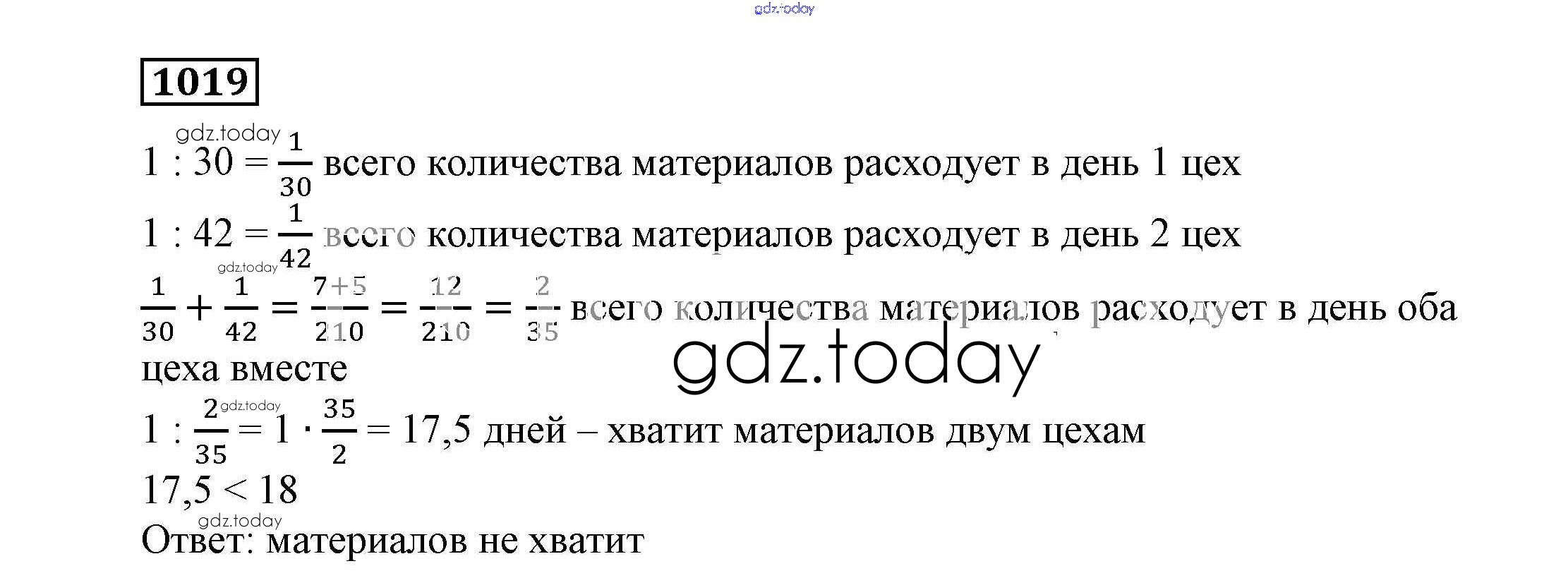 1019

$1 : 30 = \frac{1}{30}$ всего количества материалов расходует в день 1 цех

$1 : 42 = \frac{1}{42}$ всего количества материалов расходует в день 2 цех

$\frac{1}{30} + \frac{1}{42} = \frac{7+5}{210} = \frac{12}{210} = \frac{2}{35}$ всего количества материалов расходует в день оба цеха вместе

$1 : \frac{2}{35} = 1 \cdot \frac{35}{2} = 17,5$ дней – хватит материалов двум цехам

$17,5 < 18$

Ответ: материалов не хватит

gdz.today